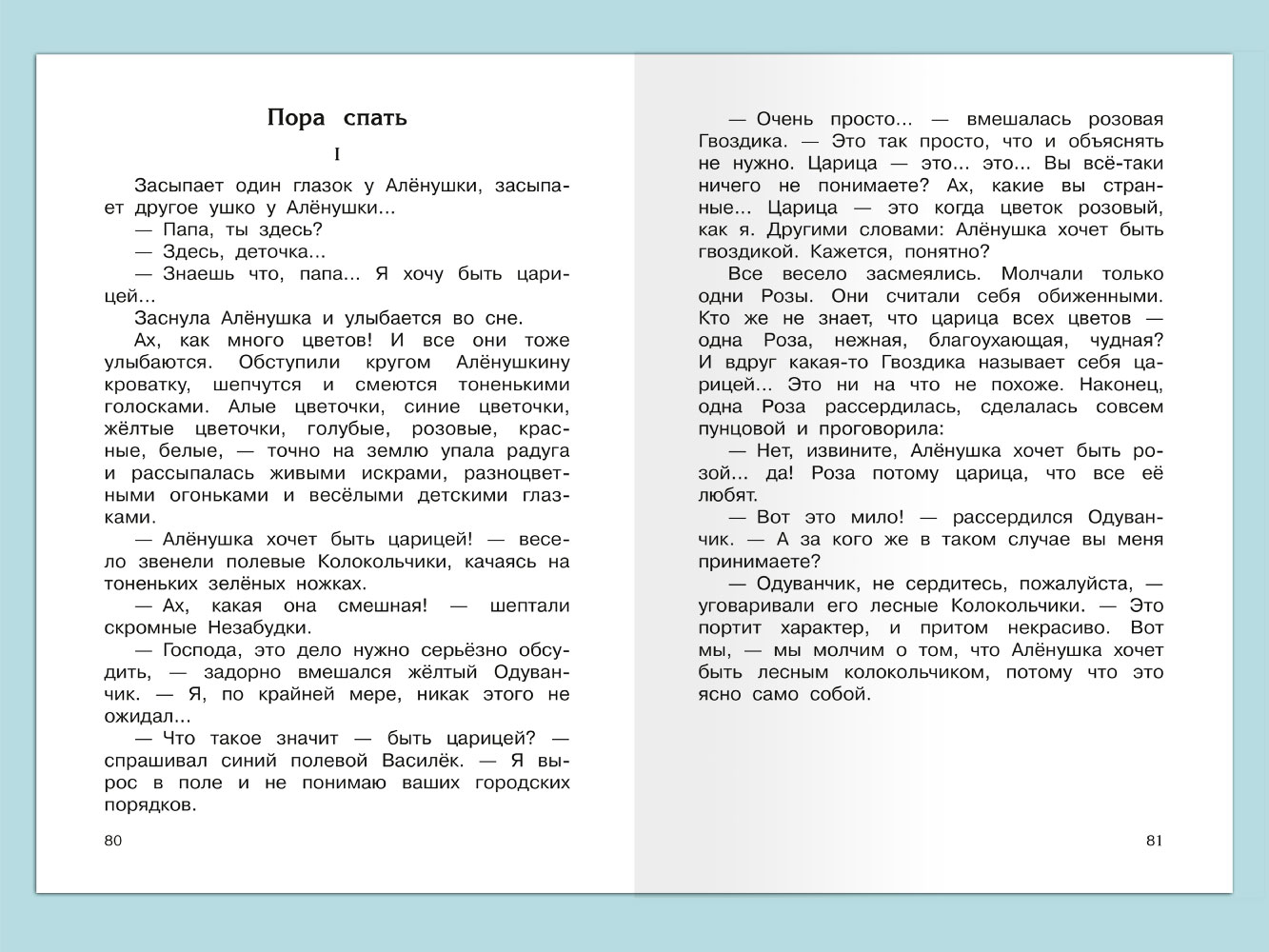 Пора спать

I

Засыпает один глазок у Алёнушки, засыпает другое ушко у Алёнушки...

— Папа, ты здесь?

— Здесь, деточка...

— Знаешь что, папа... Я хочу быть царицей...

Заснула Алёнушка и улыбается во сне.

Ах, как много цветов! И все они тоже улыбаются. Обступили кругом Алёнушкину кроватку, шепчутся и смеются тоненькими голосками. Алые цветочки, синие цветочки, жёлтые цветочки, голубые, розовые, красные, белые, — точно на землю упала радуга и рассыпалась живыми искрами, разноцветными огоньками и весёлыми детскими глазками.

— Алёнушка хочет быть царицей! — весело звенели полевые Колокольчики, качаясь на тоненьких зелёных ножках.

— Ах, какая она смешная! — шептали скромные Незабудки.

— Господа, это дело нужно серьёзно обсудить, — задорно вмешался жёлтый Одуванчик. — Я, по крайней мере, никак этого не ожидал...

— Что такое значит — быть царицей? — спрашивал синий полевой Василёк. — Я вырос в поле и не понимаю ваших городских порядков.

80

— Очень просто... — вмешалась розовая Гвоздика. — Это так просто, что и объяснять не нужно. Царица — это... это... Вы всё-таки ничего не понимаете? Ах, какие вы странные... Царица — это когда цветок розовый, как я. Другими словами: Алёнушка хочет быть гвоздикой. Кажется, понятно?

Все весело засмеялись. Молчали только одни Розы. Они считали себя обиженными. Кто же не знает, что царица всех цветов — одна Роза, нежная, благоухающая, чудная? И вдруг какая-то Гвоздика называет себя царицей... Это ни на что не похоже. Наконец, одна Роза рассердилась, сделалась совсем пунцовой и проговорила:

— Нет, извините, Алёнушка хочет быть розой... да! Роза потому царица, что все её любят.

— Вот это мило! — рассердился Одуванчик. — А за кого же в таком случае вы меня принимаете?

— Одуванчик, не сердитесь, пожалуйста, — уговаривали его лесные Колокольчики. — Это портит характер, и притом некрасиво. Вот мы, — мы молчим о том, что Алёнушка хочет быть лесным колокольчиком, потому что это ясно само собой.

81